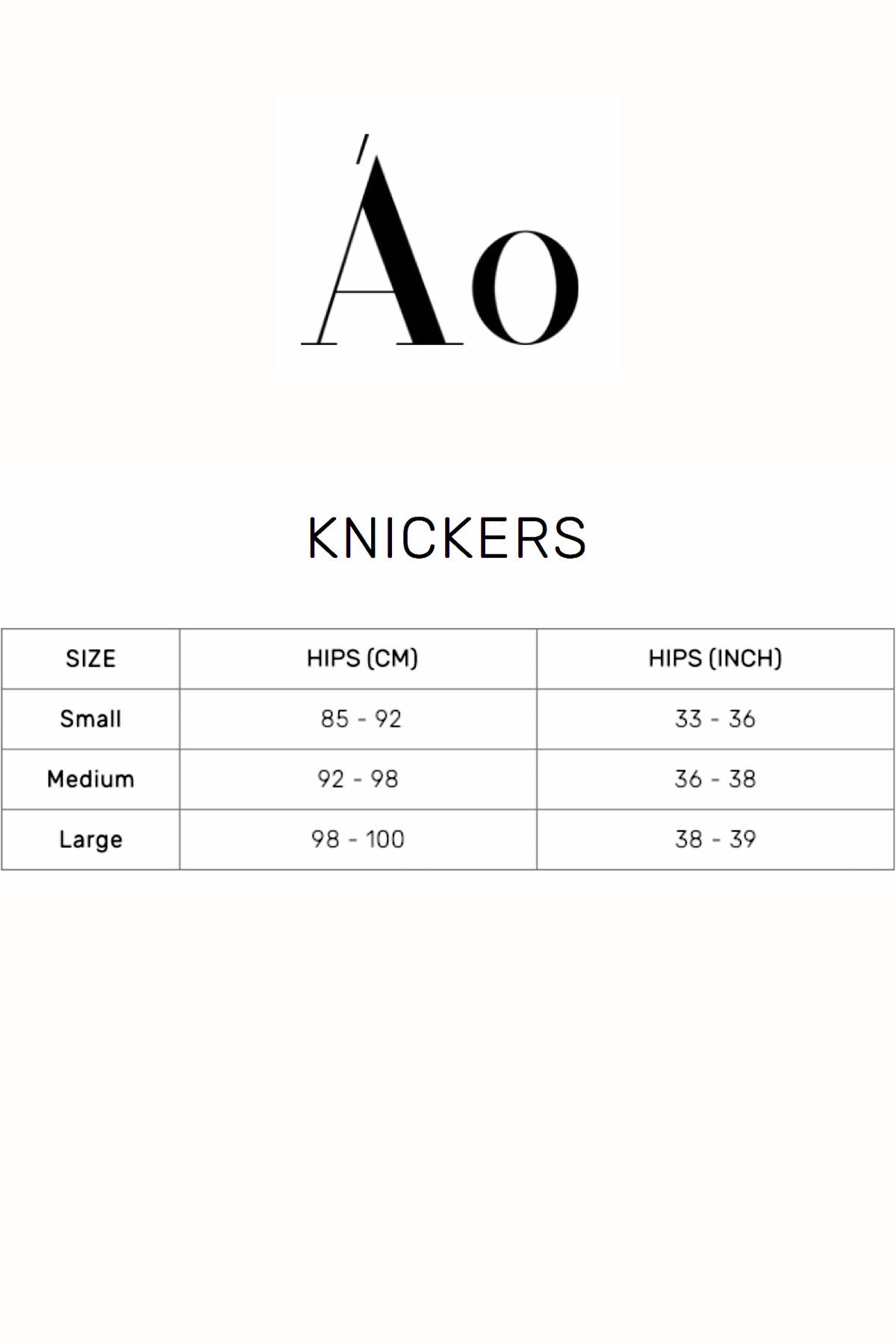 Áo

KNICKERS

| SIZE | HIPS (CM) | HIPS (INCH) |
|---|---|---|
| Small | 85 - 92 | 33 - 36 |
| Medium | 92 - 98 | 36 - 38 |
| Large | 98 - 100 | 38 - 39 |